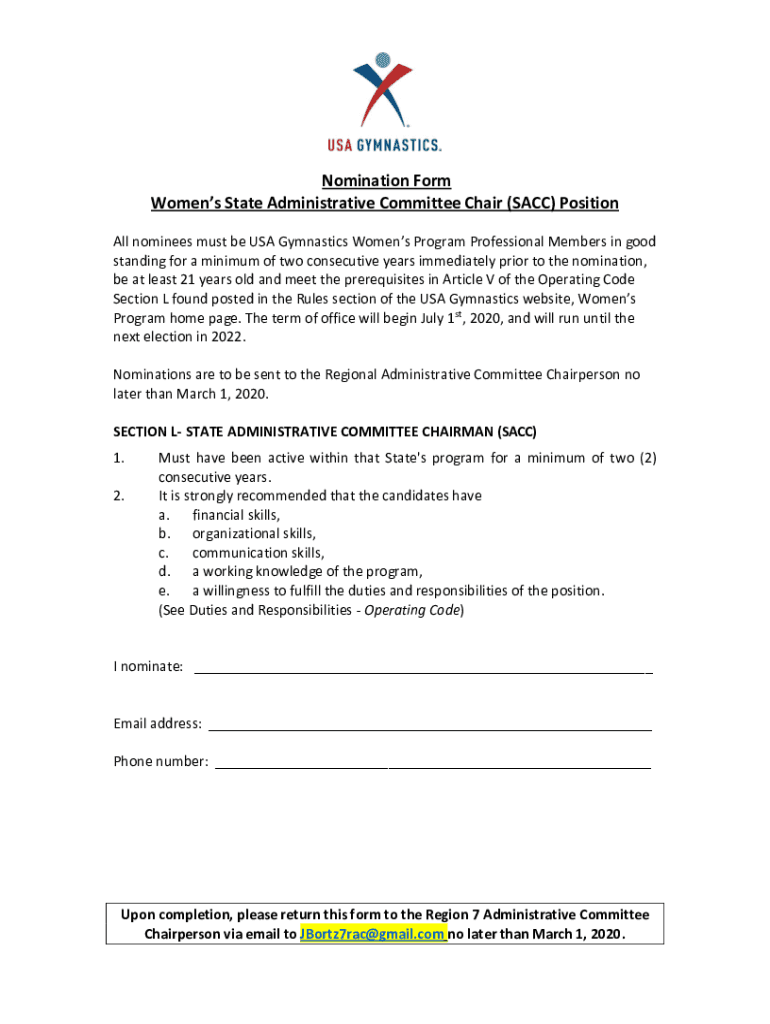 USA GYMNASTICS.

Nomination Form
Women's State Administrative Committee Chair (SACC) Position

All nominees must be USA Gymnastics Women's Program Professional Members in good standing for a minimum of two consecutive years immediately prior to the nomination, be at least 21 years old and meet the prerequisites in Article V of the Operating Code Section L found posted in the Rules section of the USA Gymnastics website, Women's Program home page. The term of office will begin July 1$^{st}$, 2020, and will run until the next election in 2022.

Nominations are to be sent to the Regional Administrative Committee Chairperson no later than March 1, 2020.

SECTION L- STATE ADMINISTRATIVE COMMITTEE CHAIRMAN (SACC)

1. Must have been active within that State's program for a minimum of two (2) consecutive years.
2. It is strongly recommended that the candidates have
a. financial skills,
b. organizational skills,
c. communication skills,
d. a working knowledge of the program,
e. a willingness to fulfill the duties and responsibilities of the position.
(See Duties and Responsibilities - Operating Code)

I nominate:

Email address:

Phone number:

Upon completion, please return this form to the Region 7 Administrative Committee Chairperson via email to JBortz7rac@gmail.com no later than March 1, 2020.